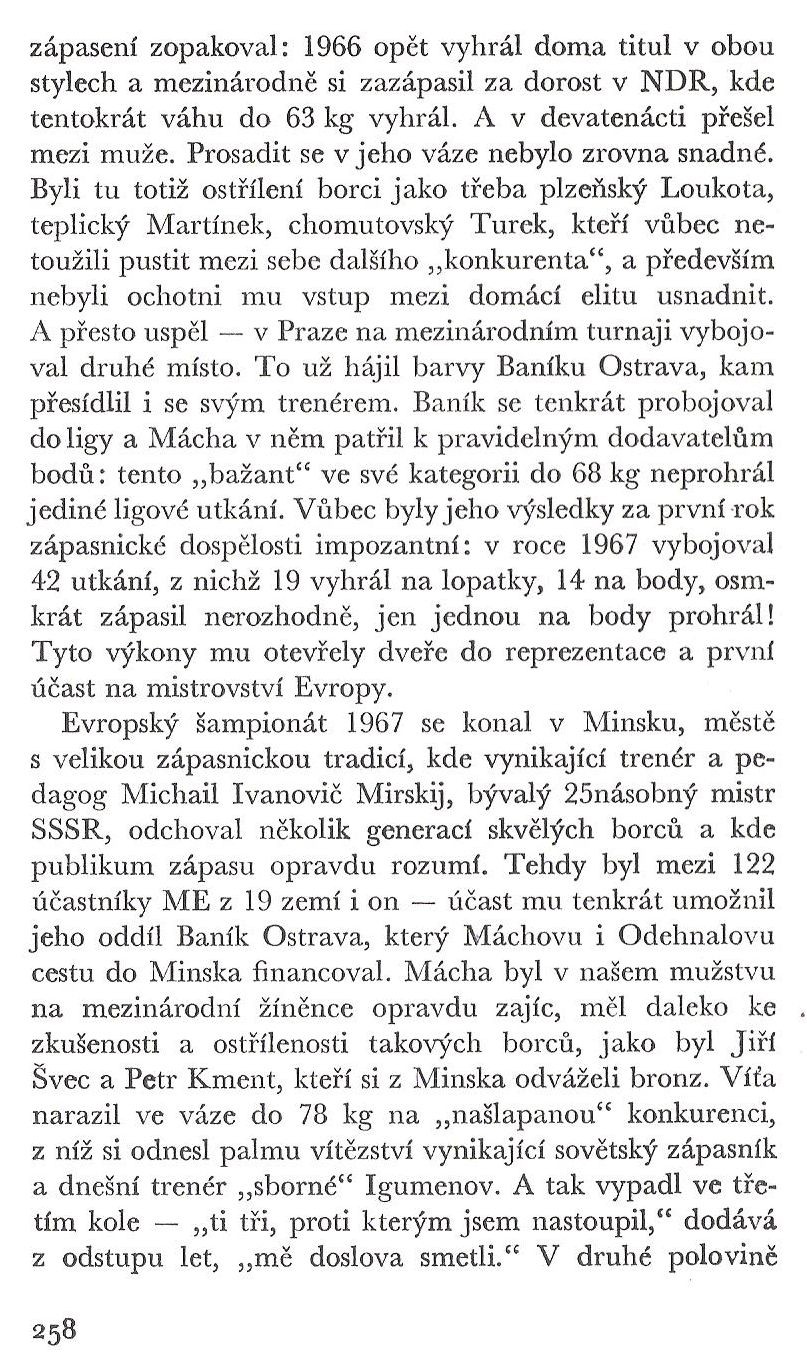 zápasení zopakoval: 1966 opět vyhrál doma titul v obou stylech a mezinárodně si zazápasil za dorost v NDR, kde tentokrát váhu do 63 kg vyhrál. A v devatenácti přešel mezi muže. Prosadit se v jeho váze nebylo zrovna snadné. Byli tu totiž ostřílení borci jako třeba plzeňský Loukota, teplický Martínek, chomutovský Turek, kteří vůbec netoužili pustit mezi sebe dalšího „konkurenta“, a především nebyli ochotni mu vstup mezi domácí elitu usnadnit. A přesto uspěl — v Praze na mezinárodním turnaji vybojoval druhé místo. To už hájil barvy Baníku Ostrava, kam přesídlil i se svým trenérem. Baník se tenkrát probojoval do ligy a Mácha v něm patřil k pravidelným dodavatelům bodů: tento „bažant“ ve své kategorii do 68 kg neprohrál jediné ligové utkání. Vůbec byly jeho výsledky za první rok zápasnické dospělosti impozantní: v roce 1967 vybojoval 42 utkání, z nichž 19 vyhrál na lopatky, 14 na body, osmkrát zápasil nerozhodně, jen jednou na body prohrál! Tyto výkony mu otevřely dveře do reprezentace a první účast na mistrovství Evropy.

Evropský šampionát 1967 se konal v Minsku, městě s velikou zápasnickou tradicí, kde vynikající trenér a pedagog Michail Ivanovič Mirskij, bývalý 25násobný mistr SSSR, odchoval několik generací skvělých borců a kde publikum zápasu opravdu rozumí. Tehdy byl mezi 122 účastníky ME z 19 zemí i on — účast mu tenkrát umožnil jeho oddíl Baník Ostrava, který Máchovu i Odehnalovu cestu do Minska financoval. Mácha byl v našem mužstvu na mezinárodní žíněnce opravdu zajíc, měl daleko ke zkušenosti a ostřílenosti takových borců, jako byl Jiří Švec a Petr Kment, kteří si z Minska odváželi bronz. Víťa narazil ve váze do 78 kg na „našlapanou“ konkurenci, z níž si odnesl palmu vítězství vynikající sovětský zápasník a dnešní trenér „sborné“ Igumenov. A tak vypadl ve třetím kole — „ti tři, proti kterým jsem nastoupil,“ dodává z odstupu let, „mě doslova smetli.“ V druhé polovině

258